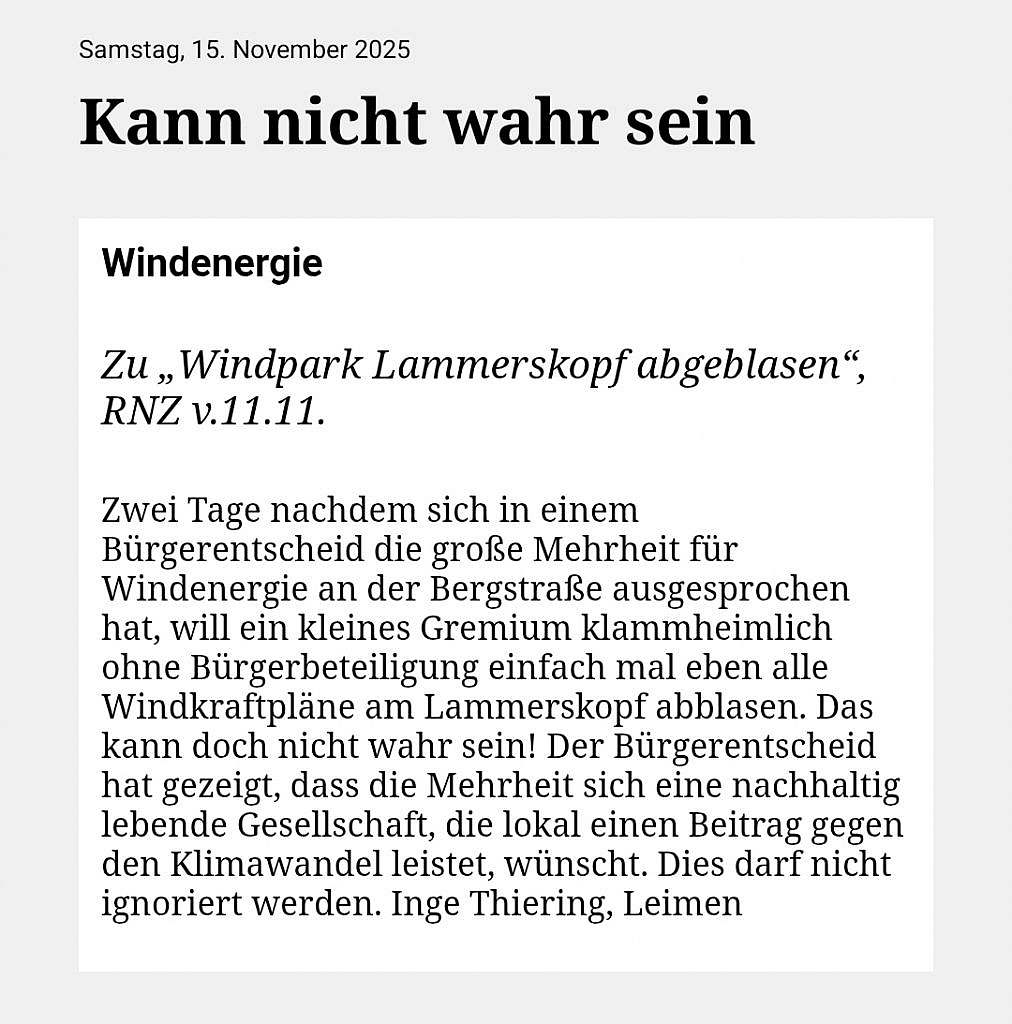 Samstag, 15. November 2025

Kann nicht wahr sein

Windenergie

Zu „Windpark Lammerskopf abgeblasen“, RNZ v.11.11.

Zwei Tage nachdem sich in einem Bürgerentscheid die große Mehrheit für Windenergie an der Bergstraße ausgesprochen hat, will ein kleines Gremium klammheimlich ohne Bürgerbeteiligung einfach mal eben alle Windkraftpläne am Lammerskopf abblasen. Das kann doch nicht wahr sein! Der Bürgerentscheid hat gezeigt, dass die Mehrheit sich eine nachhaltig lebende Gesellschaft, die lokal einen Beitrag gegen den Klimawandel leistet, wünscht. Dies darf nicht ignoriert werden. Inge Thiering, Leimen